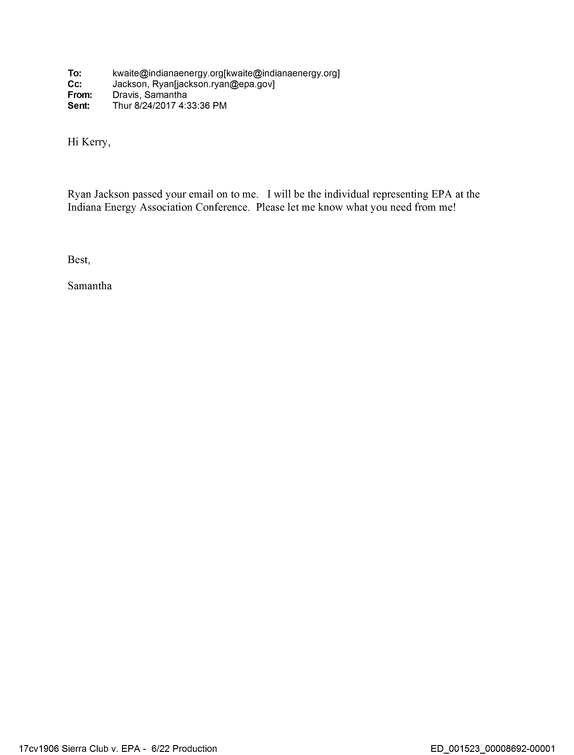 To: kwaite@indianaenergy.org[kwaite@indianaenergy.org]
Cc: Jackson, Ryan[jackson.ryan@epa.gov]
From: Dravis, Samantha
Sent: Thur 8/24/2017 4:33:36 PM

Hi Kerry,

Ryan Jackson passed your email on to me. I will be the individual representing EPA at the Indiana Energy Association Conference. Please let me know what you need from me!

Best,

Samantha

17cv1906 Sierra Club v. EPA - 6/22 Production ED_001523_00008692-00001